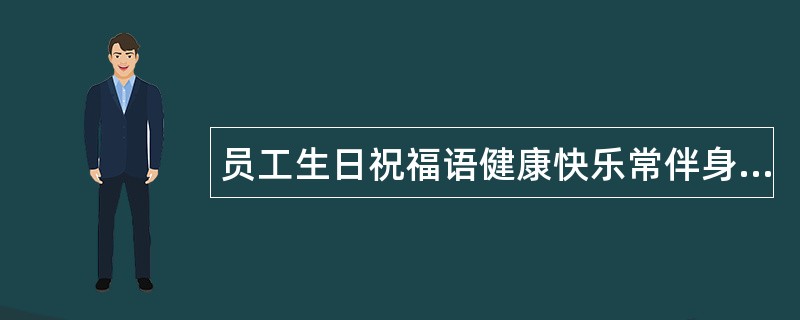 员工生日祝福语健康快乐常伴身...